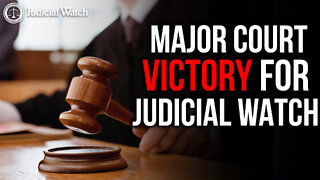 Judicial Watch

MAJOR COURT VICTORY FOR JUDICIAL WATCH